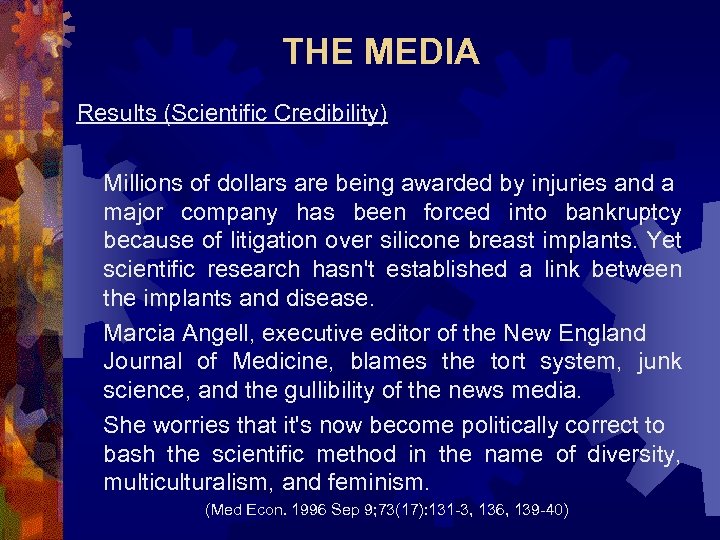 THE MEDIA

Results (Scientific Credibility)

Millions of dollars are being awarded by injuries and a major company has been forced into bankruptcy because of litigation over silicone breast implants. Yet scientific research hasn't established a link between the implants and disease.

Marcia Angell, executive editor of the New England Journal of Medicine, blames the tort system, junk science, and the gullibility of the news media.

She worries that it's now become politically correct to bash the scientific method in the name of diversity, multiculturalism, and feminism.

(Med Econ. 1996 Sep 9;73(17):131-3, 136, 139-40)